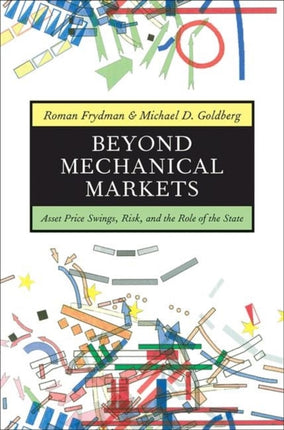 Roman Frydman & Michael D. Goldberg

BEYOND MECHANICAL MARKETS

Asset Price Swings, Risk, and the Role of the State